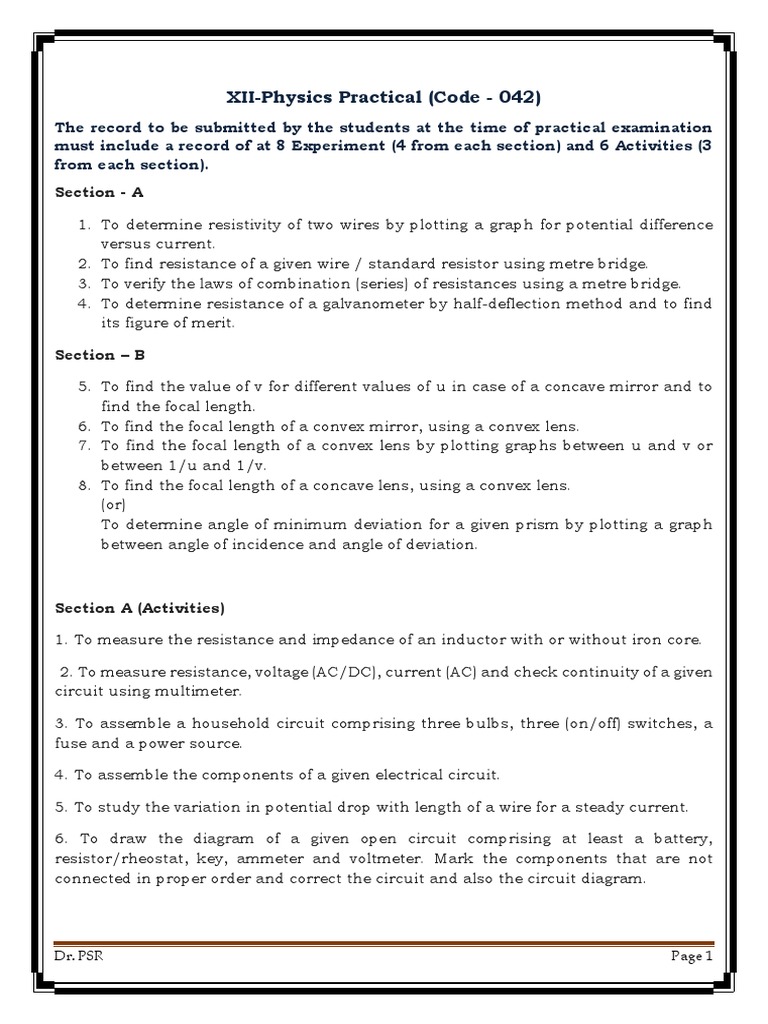 XII-Physics Practical (Code - 042)

The record to be submitted by the students at the time of practical examination must include a record of at 8 Experiment (4 from each section) and 6 Activities (3 from each section).

Section - A

1. To determine resistivity of two wires by plotting a graph for potential difference versus current.
2. To find resistance of a given wire / standard resistor using metre bridge.
3. To verify the laws of combination (series) of resistances using a metre bridge.
4. To determine resistance of a galvanometer by half-deflection method and to find its figure of merit.

Section – B

5. To find the value of v for different values of u in case of a concave mirror and to find the focal length.
6. To find the focal length of a convex mirror, using a convex lens.
7. To find the focal length of a convex lens by plotting graphs between u and v or between 1/u and 1/v.
8. To find the focal length of a concave lens, using a convex lens.
(or)
To determine angle of minimum deviation for a given prism by plotting a graph between angle of incidence and angle of deviation.

Section A (Activities)

1. To measure the resistance and impedance of an inductor with or without iron core.

2. To measure resistance, voltage (AC/DC), current (AC) and check continuity of a given circuit using multimeter.

3. To assemble a household circuit comprising three bulbs, three (on/off) switches, a fuse and a power source.

4. To assemble the components of a given electrical circuit.

5. To study the variation in potential drop with length of a wire for a steady current.

6. To draw the diagram of a given open circuit comprising at least a battery, resistor/rheostat, key, ammeter and voltmeter. Mark the components that are not connected in proper order and correct the circuit and also the circuit diagram.

Dr. PSR

Page 1